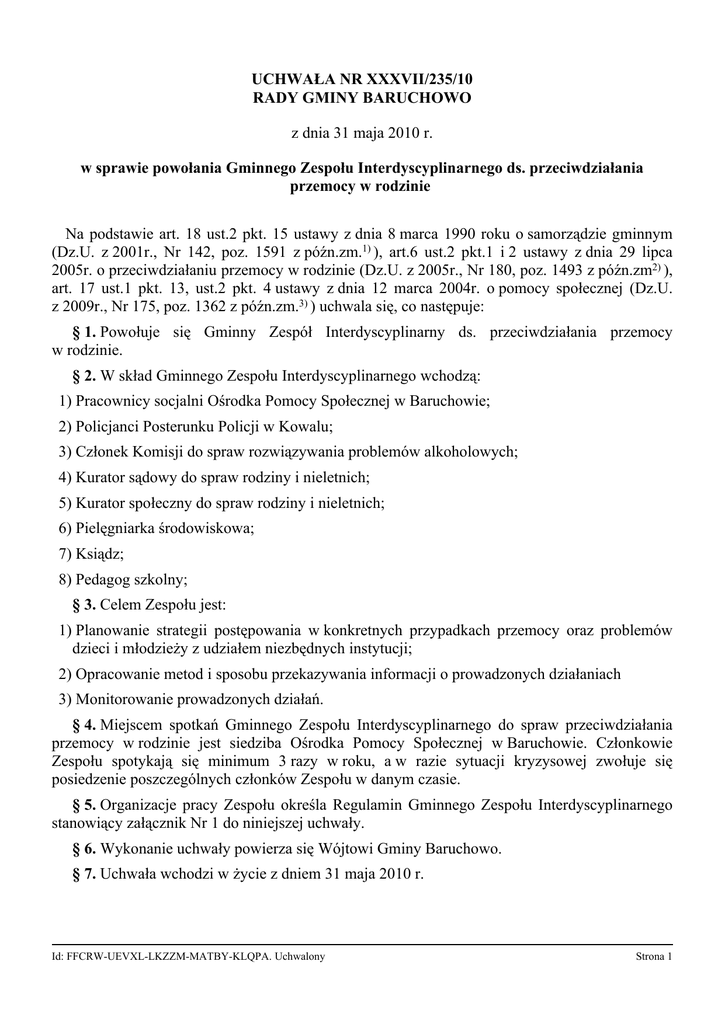 UCHWAŁA NR XXXVII/235/10
RADY GMINY BARUCHOWO

z dnia 31 maja 2010 r.

w sprawie powołania Gminnego Zespołu Interdyscyplinarnego ds. przeciwdziałania przemocy w rodzinie

Na podstawie art. 18 ust.2 pkt. 15 ustawy z dnia 8 marca 1990 roku o samorządzie gminnym (Dz.U. z 2001r., Nr 142, poz. 1591 z późn.zm.$^{1)}$ ), art.6 ust.2 pkt.1 i 2 ustawy z dnia 29 lipca 2005r. o przeciwdziałaniu przemocy w rodzinie (Dz.U. z 2005r., Nr 180, poz. 1493 z późn.zm$^{2)}$ ), art. 17 ust.1 pkt. 13, ust.2 pkt. 4 ustawy z dnia 12 marca 2004r. o pomocy społecznej (Dz.U. z 2009r., Nr 175, poz. 1362 z późn.zm.$^{3)}$ ) uchwala się, co następuje:

§ 1. Powołuje się Gminny Zespół Interdyscyplinarny ds. przeciwdziałania przemocy w rodzinie.

§ 2. W skład Gminnego Zespołu Interdyscyplinarnego wchodzą:

1) Pracownicy socjalni Ośrodka Pomocy Społecznej w Baruchowie;

2) Policjanci Posterunku Policji w Kowalu;

3) Członek Komisji do spraw rozwiązywania problemów alkoholowych;

4) Kurator sądowy do spraw rodziny i nieletnich;

5) Kurator społeczny do spraw rodziny i nieletnich;

6) Pielęgniarka środowiskowa;

7) Ksiądz;

8) Pedagog szkolny;

§ 3. Celem Zespołu jest:

1) Planowanie strategii postępowania w konkretnych przypadkach przemocy oraz problemów dzieci i młodzieży z udziałem niezbędnych instytucji;

2) Opracowanie metod i sposobu przekazywania informacji o prowadzonych działaniach

3) Monitorowanie prowadzonych działań.

§ 4. Miejscem spotkań Gminnego Zespołu Interdyscyplinarnego do spraw przeciwdziałania przemocy w rodzinie jest siedziba Ośrodka Pomocy Społecznej w Baruchowie. Członkowie Zespołu spotykają się minimum 3 razy w roku, a w razie sytuacji kryzysowej zwołuje się posiedzenie poszczególnych członków Zespołu w danym czasie.

§ 5. Organizacje pracy Zespołu określa Regulamin Gminnego Zespołu Interdyscyplinarnego stanowiący załącznik Nr 1 do niniejszej uchwały.

§ 6. Wykonanie uchwały powierza się Wójtowi Gminy Baruchowo.

§ 7. Uchwała wchodzi w życie z dniem 31 maja 2010 r.

Id: FFCRW-UEVXL-LKZZM-MATBY-KLQPA. Uchwalony Strona 1